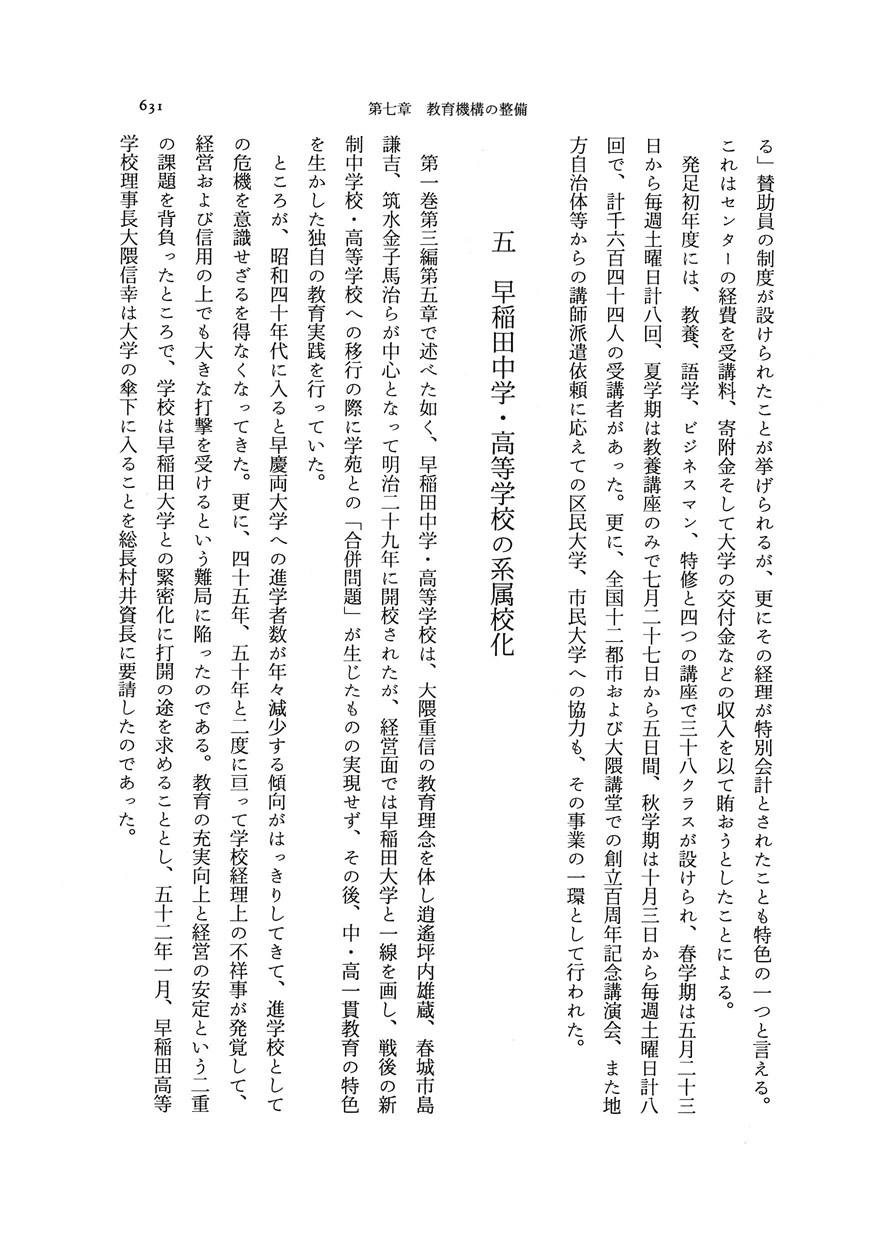 631　第七章　教育機構の整備

る」賛助員の制度が設けられたことが挙げられるが、更にその経理が特別会計とされたことも特色の一つと言える。これはセンターの経費を受講料、寄附金そして大学の交付金などの収入を以て賄おうとしたことによる。

発足初年度には、教養、語学、ビジネスマン、特修と四つの講座で三十八クラスが設けられ、春学期は五月二十三日から毎週土曜日計八回、夏学期は教養講座のみで七月二十七日から五日間、秋学期は十月三日から毎週土曜日計八回で、計千六百四十四人の受講者があった。更に、全国十二都市および大隈講堂での創立百周年記念講演会、また地方自治体等からの講師派遣依頼に応えての区民大学、市民大学への協力も、その事業の一環として行われた。

五　早稲田中学・高等学校の系属校化

第一巻第三編第五章で述べた如く、早稲田中学・高等学校は、大隈重信の教育理念を体し逍遙坪内雄蔵、春城市島謙吉、筑水金子馬治らが中心となって明治二十九年に開校されたが、経営面では早稲田大学と一線を画し、戦後の新制中学校・高等学校への移行の際に学苑との「合併問題」が生じたものの実現せず、その後、中・高一貫教育の特色を生かした独自の教育実践を行っていた。

ところが、昭和四十年代に入ると早慶両大学への進学者数が年々減少する傾向がはっきりしてきて、進学校としての危機を意識せざるを得なくなってきた。更に、四十五年、五十年と二度に亘って学校経理上の不祥事が発覚して、経営および信用の上でも大きな打撃を受けるという難局に陥ったのである。教育の充実向上と経営の安定という二重の課題を背負ったところで、学校は早稲田大学との緊密化に打開の途を求めることとし、五十二年一月、早稲田高等学校理事長大隈信幸は大学の傘下に入ることを総長村井資長に要請したのであった。